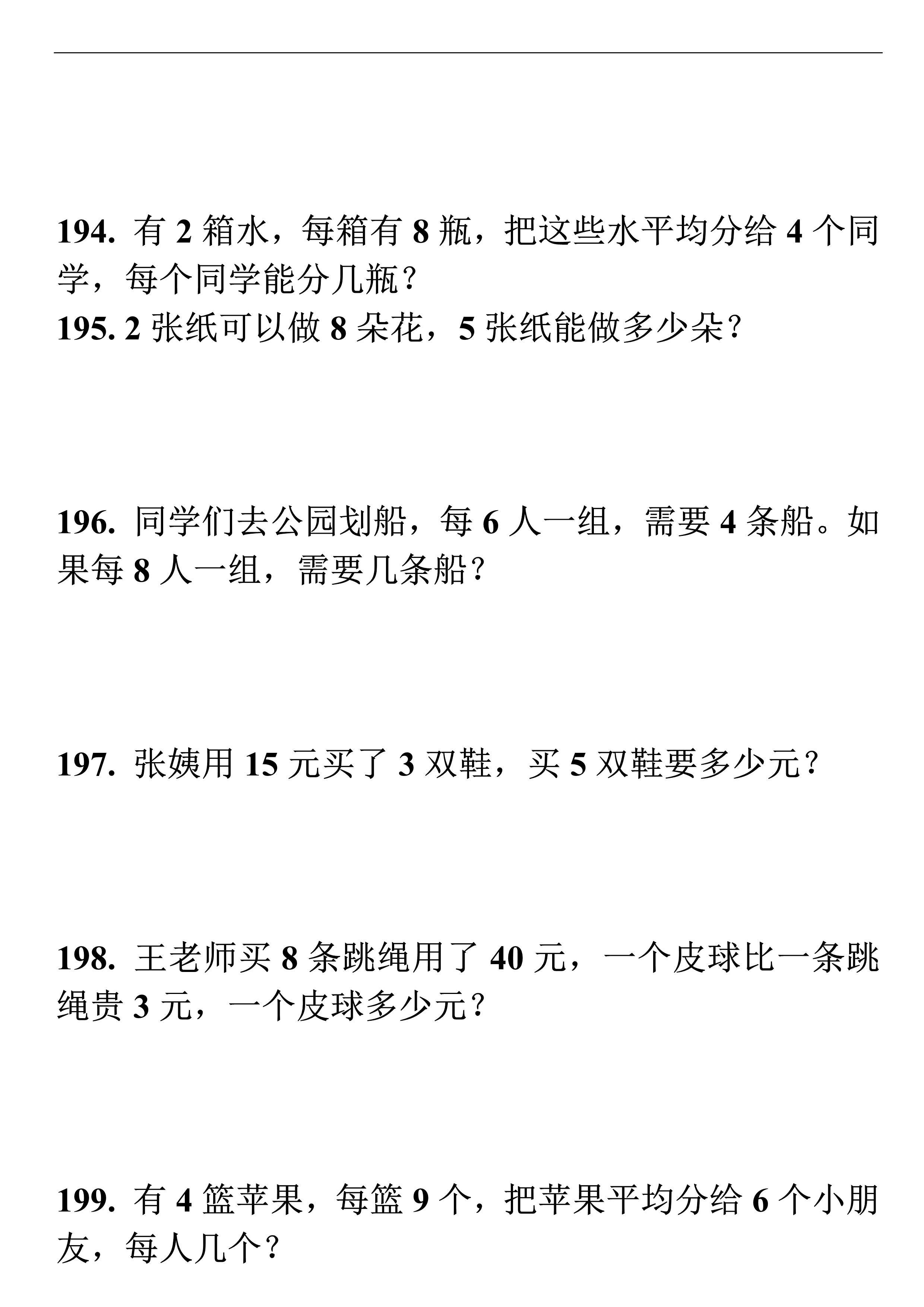 194. 有 2 箱水，每箱有 8 瓶，把这些水平均分给 4 个同学，每个同学能分几瓶？

195. 2 张纸可以做 8 朵花，5 张纸能做多少朵？

196. 同学们去公园划船，每 6 人一组，需要 4 条船。如果每 8 人一组，需要几条船？

197. 张姨用 15 元买了 3 双鞋，买 5 双鞋要多少元？

198. 王老师买 8 条跳绳用了 40 元，一个皮球比一条跳绳贵 3 元，一个皮球多少元？

199. 有 4 篮苹果，每篮 9 个，把苹果平均分给 6 个小朋友，每人几个？